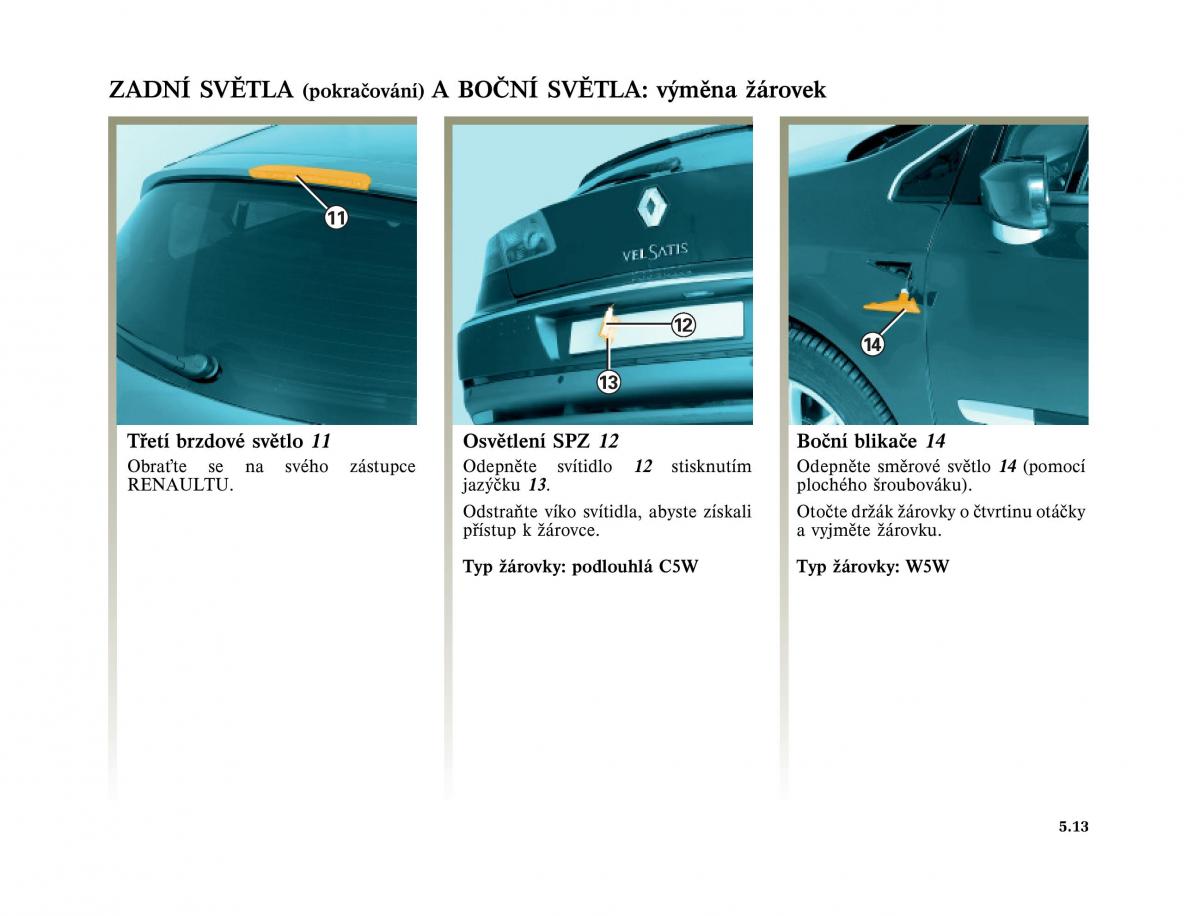 ZADNÍ SVĚTLA (pokračování) A BOČNÍ SVĚTLA: výměna žárovek

11

Třetí brzdové světlo 11
Obraťte se na svého zástupce RENAULTU.

VEL SATIS

12

13

Osvětlení SPZ 12
Odepněte svítidlo 12 stisknutím jazýčku 13.

Odstraňte víko svítidla, abyste získali přístup k žárovce.

Typ žárovky: podlouhlá C5W

14

Boční blikače 14
Odepněte směrové světlo 14 (pomocí plochého šroubováku).

Otočte držák žárovky o čtvrtinu otáčky a vyjměte žárovku.

Typ žárovky: W5W

5.13